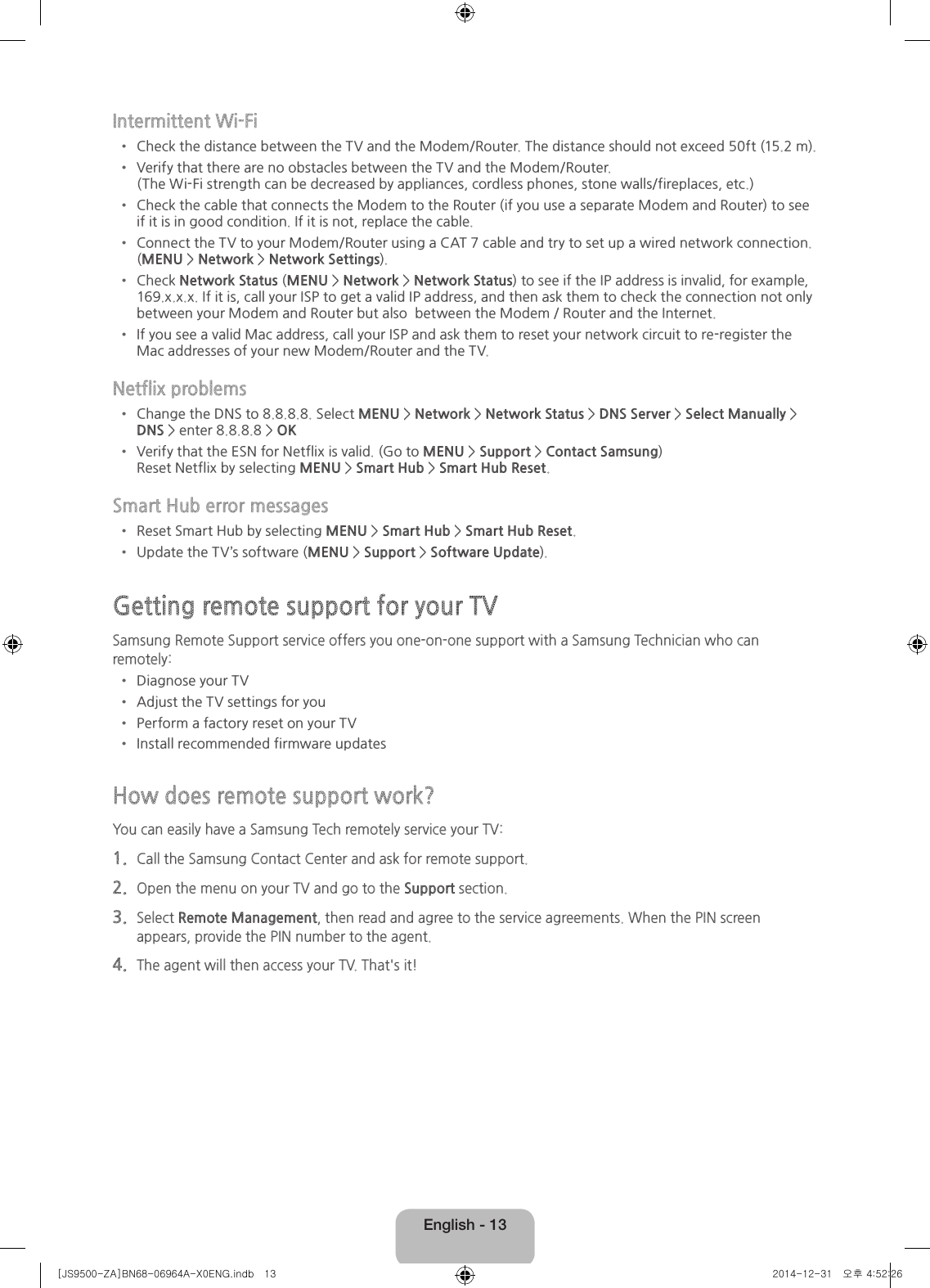 Intermittent Wi-Fi

• Check the distance between the TV and the Modem/Router. The distance should not exceed 50ft (15.2 m).
• Verify that there are no obstacles between the TV and the Modem/Router. (The Wi-Fi strength can be decreased by appliances, cordless phones, stone walls/fireplaces, etc.)
• Check the cable that connects the Modem to the Router (if you use a separate Modem and Router) to see if it is in good condition. If it is not, replace the cable.
• Connect the TV to your Modem/Router using a CAT 7 cable and try to set up a wired network connection. (MENU > Network > Network Settings).
• Check Network Status (MENU > Network > Network Status) to see if the IP address is invalid, for example, 169.x.x.x. If it is, call your ISP to get a valid IP address, and then ask them to check the connection not only between your Modem and Router but also between the Modem / Router and the Internet.
• If you see a valid Mac address, call your ISP and ask them to reset your network circuit to re-register the Mac addresses of your new Modem/Router and the TV.

Netflix problems

• Change the DNS to 8.8.8.8. Select MENU > Network > Network Status > DNS Server > Select Manually > DNS > enter 8.8.8.8 > OK
• Verify that the ESN for Netflix is valid. (Go to MENU > Support > Contact Samsung) Reset Netflix by selecting MENU > Smart Hub > Smart Hub Reset.

Smart Hub error messages

• Reset Smart Hub by selecting MENU > Smart Hub > Smart Hub Reset.
• Update the TV's software (MENU > Support > Software Update).

Getting remote support for your TV

Samsung Remote Support service offers you one-on-one support with a Samsung Technician who can remotely:
• Diagnose your TV
• Adjust the TV settings for you
• Perform a factory reset on your TV
• Install recommended firmware updates

How does remote support work?

You can easily have a Samsung Tech remotely service your TV:
1. Call the Samsung Contact Center and ask for remote support.
2. Open the menu on your TV and go to the Support section.
3. Select Remote Management, then read and agree to the service agreements. When the PIN screen appears, provide the PIN number to the agent.
4. The agent will then access your TV. That's it!

English - 13

[JS9500-ZA]BN68-06964A-X0ENG.indb 13    2014-12-31 오후 4:52:26